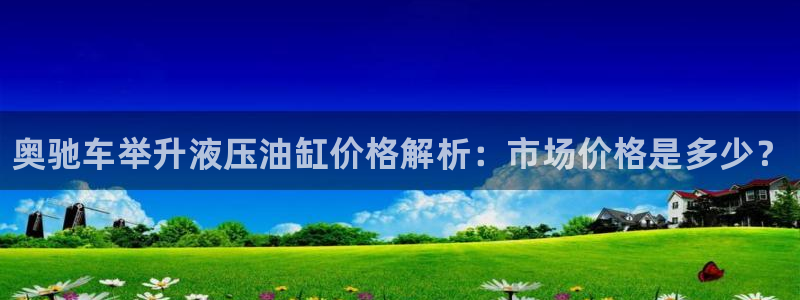 奥驰车举升液压油缸价格解析：市场价格是多少？